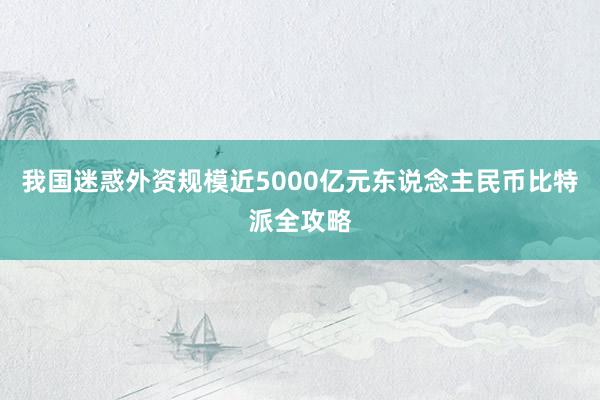 我国迷惑外资规模近5000亿元东说念主民币比特派全攻略